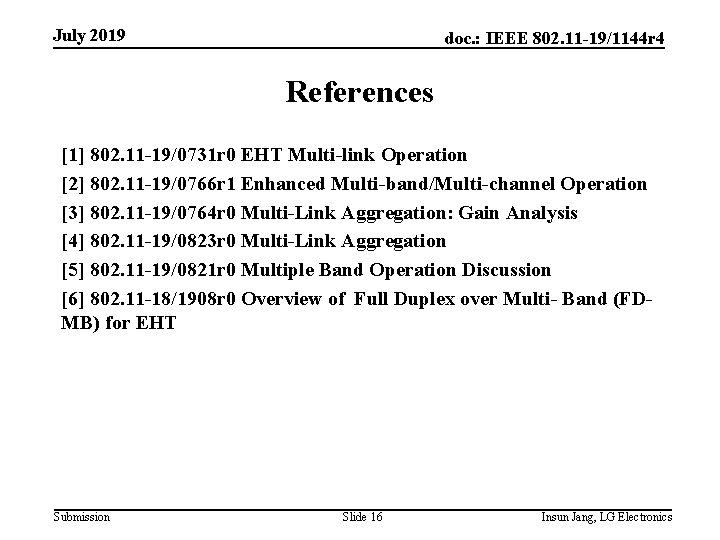 July 2019

doc.: IEEE 802.11-19/1144r4

References

[1] 802.11-19/0731r0 EHT Multi-link Operation

[2] 802.11-19/0766r1 Enhanced Multi-band/Multi-channel Operation

[3] 802.11-19/0764r0 Multi-Link Aggregation: Gain Analysis

[4] 802.11-19/0823r0 Multi-Link Aggregation

[5] 802.11-19/0821r0 Multiple Band Operation Discussion

[6] 802.11-18/1908r0 Overview of Full Duplex over Multi- Band (FD-MB) for EHT

Submission

Slide 16

Insun Jang, LG Electronics